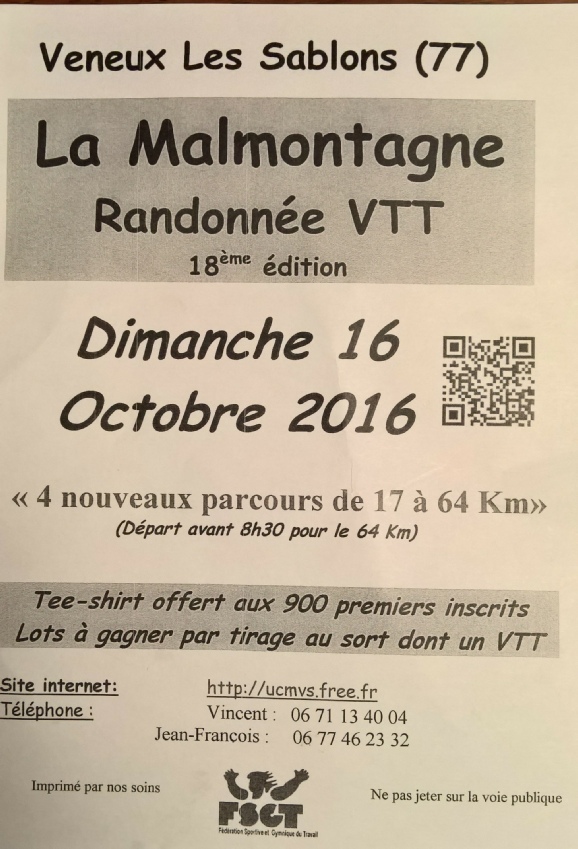 Veneux Les Sablons (77)

La Malmontagne

Randonnée VTT

18ème édition

Dimanche 16
Octobre 2016

« 4 nouveaux parcours de 17 à 64 Km»
(Départ avant 8h30 pour le 64 Km)

Tee-shirt offert aux 900 premiers inscrits
Lots à gagner par tirage au sort dont un VTT

Site internet: http://ucmvs.free.fr
Téléphone : Vincent : 06 71 13 40 04
Jean-Francois : 06 77 46 23 32

Imprimé par nos soins

FSGT
Fédération Sportive et Gymnique du Travail

Ne pas jeter sur la voie publique